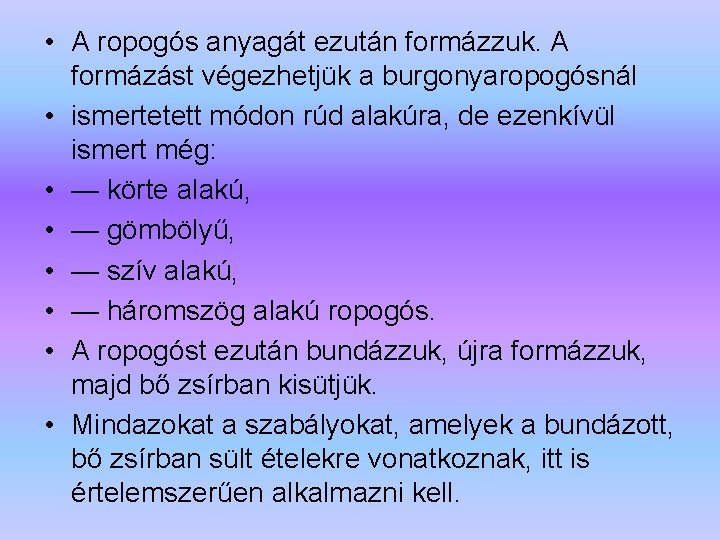 • A ropogós anyagát ezután formázzuk. A formázást végezhetjük a burgonyaropogósnál

• ismertetett módon rúd alakúra, de ezenkívül ismert még:

• — körte alakú,

• — gömbölyű,

• — szív alakú,

• — háromszög alakú ropogós.

• A ropogóst ezután bundázzuk, újra formázzuk, majd bő zsírban kisütjük.

• Mindazokat a szabályokat, amelyek a bundázott, bő zsírban sült ételekre vonatkoznak, itt is értelemszerűen alkalmazni kell.